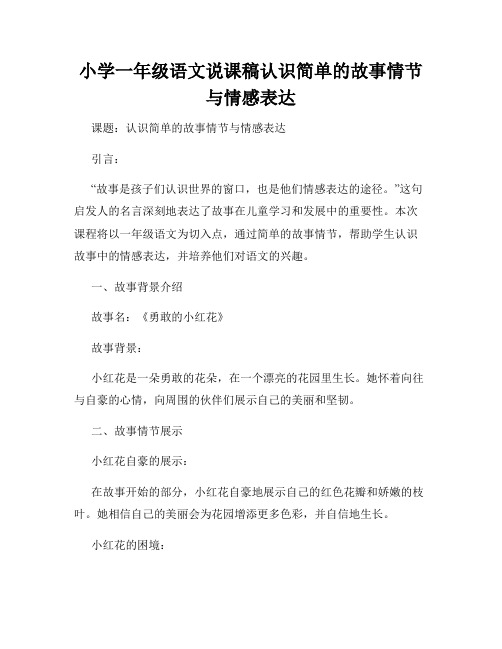 小学一年级语文说课稿认识简单的故事情节与情感表达

课题：认识简单的故事情节与情感表达

引言：

“故事是孩子们认识世界的窗口，也是他们情感表达的途径。”这句启发人的名言深刻地表达了故事在儿童学习和发展中的重要性。本次课程将以一年级语文为切入点，通过简单的故事情节，帮助学生认识故事中的情感表达，并培养他们对语文的兴趣。

一、故事背景介绍

故事名：《勇敢的小红花》

故事背景：

小红花是一朵勇敢的花朵，在一个漂亮的花园里生长。她怀着向往与自豪的心情，向周围的伙伴们展示自己的美丽和坚韧。

二、故事情节展示

小红花自豪的展示：

在故事开始的部分，小红花自豪地展示自己的红色花瓣和娇嫩的枝叶。她相信自己的美丽会为花园增添更多色彩，并自信地生长。

小红花的困境：